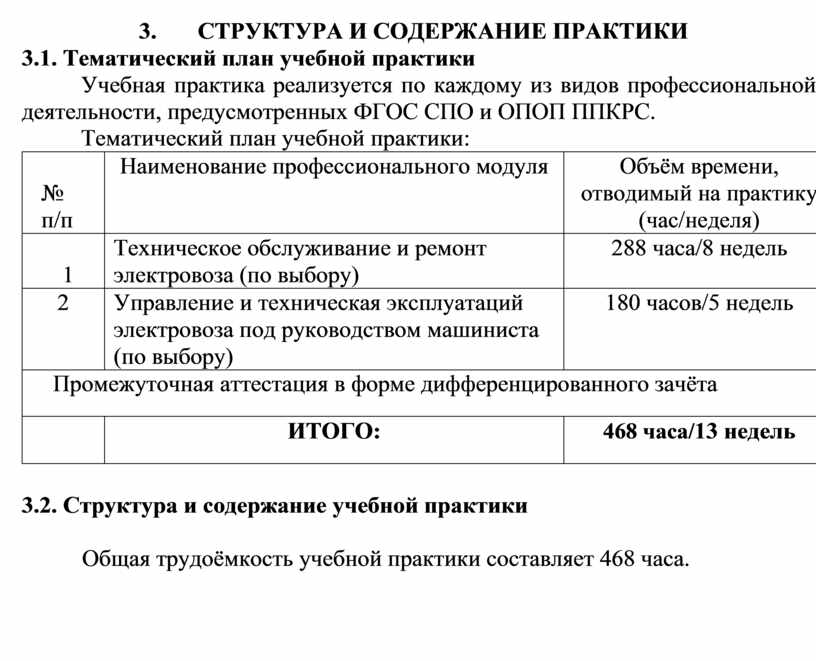 3. СТРУКТУРА И СОДЕРЖАНИЕ ПРАКТИКИ

3.1. Тематический план учебной практики

Учебная практика реализуется по каждому из видов профессиональной деятельности, предусмотренных ФГОС СПО и ОПОП ППКРС.

Тематический план учебной практики:

| № п/п | Наименование профессионального модуля | Объём времени, отводимый на практику (час/неделя) |
|---|---|---|
| 1 | Техническое обслуживание и ремонт электровоза (по выбору) | 288 часа/8 недель |
| 2 | Управление и техническая эксплуатаций электровоза под руководством машиниста (по выбору) | 180 часов/5 недель |
| Промежуточная аттестация в форме дифференцированного зачёта | | |
| | ИТОГО: | 468 часа/13 недель |

3.2. Структура и содержание учебной практики

Общая трудоёмкость учебной практики составляет 468 часа.